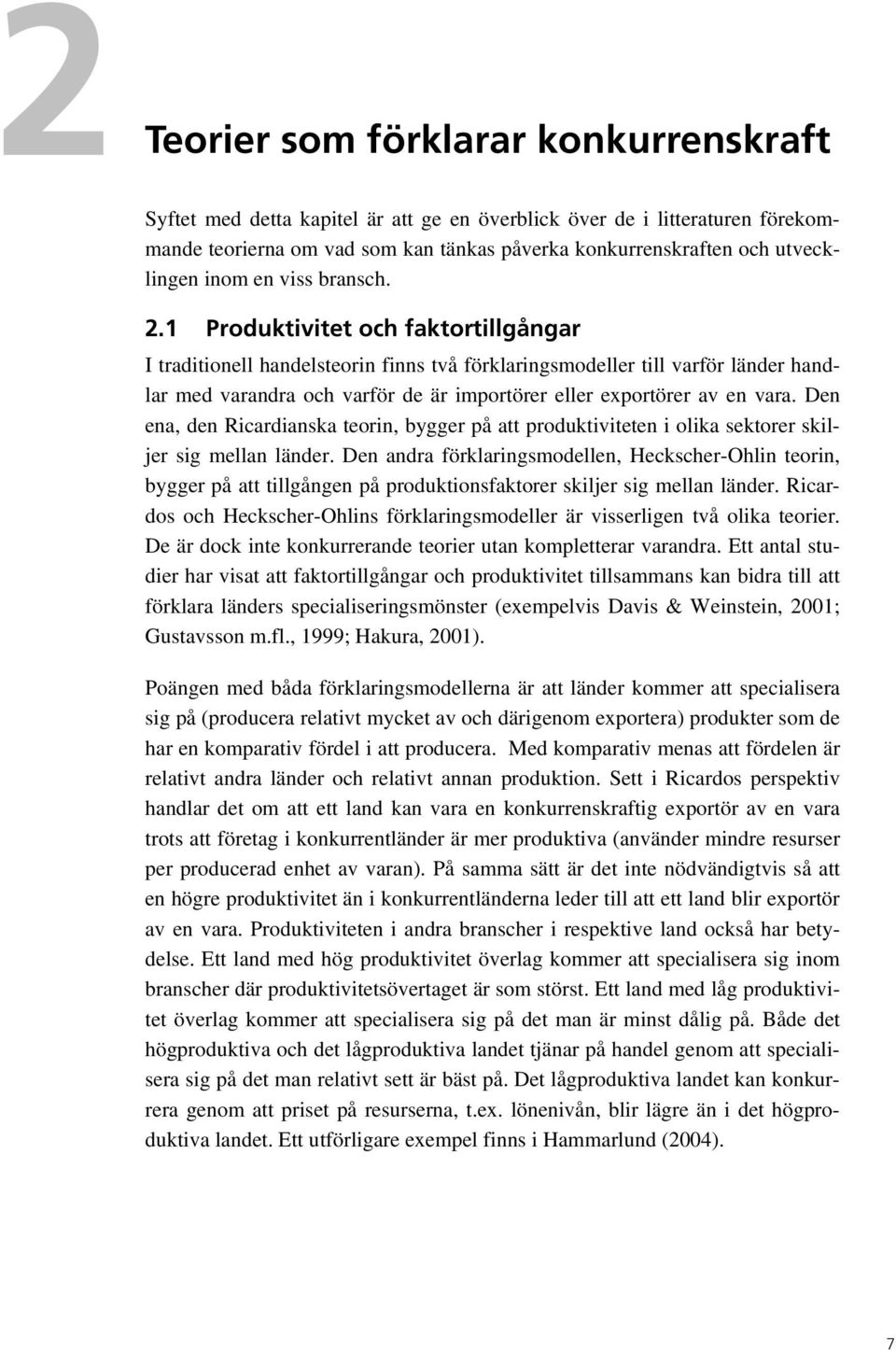 2

Teorier som förklarar konkurrenskraft

Syftet med detta kapitel är att ge en överblick över de i litteraturen förekommande teorierna om vad som kan tänkas påverka konkurrenskraften och utvecklingen inom en viss bransch.

2.1 Produktivitet och faktortillgångar

I traditionell handelsteorin finns två förklaringsmodeller till varför länder handlar med varandra och varför de är importörer eller exportörer av en vara. Den ena, den Ricardianska teorin, bygger på att produktiviteten i olika sektorer skiljer sig mellan länder. Den andra förklaringsmodellen, Heckscher-Ohlin teorin, bygger på att tillgången på produktionsfaktorer skiljer sig mellan länder. Ricardos och Heckscher-Ohlins förklaringsmodeller är visserligen två olika teorier. De är dock inte konkurrerande teorier utan kompletterar varandra. Ett antal studier har visat att faktortillgångar och produktivitet tillsammans kan bidra till att förklara länders specialiseringsmönster (exempelvis Davis & Weinstein, 2001; Gustavsson m.fl., 1999; Hakura, 2001).

Poängen med båda förklaringsmodellerna är att länder kommer att specialisera sig på (producera relativt mycket av och därigenom exportera) produkter som de har en komparativ fördel i att producera. Med komparativ menas att fördelen är relativt andra länder och relativt annan produktion. Sett i Ricardos perspektiv handlar det om att ett land kan vara en konkurrenskraftig exportör av en vara trots att företag i konkurrentländer är mer produktiva (använder mindre resurser per producerad enhet av varan). På samma sätt är det inte nödvändigtvis så att en högre produktivitet än i konkurrentländerna leder till att ett land blir exportör av en vara. Produktiviteten i andra branscher i respektive land också har betydelse. Ett land med hög produktivitet överlag kommer att specialisera sig inom branscher där produktivitetsövertaget är som störst. Ett land med låg produktivitet överlag kommer att specialisera sig på det man är minst dålig på. Både det högproduktiva och det lågproduktiva landet tjänar på handel genom att specialisera sig på det man relativt sett är bäst på. Det lågproduktiva landet kan konkurrera genom att priset på resurserna, t.ex. lönenivån, blir lägre än i det högproduktiva landet. Ett utförligare exempel finns i Hammarlund (2004).

7